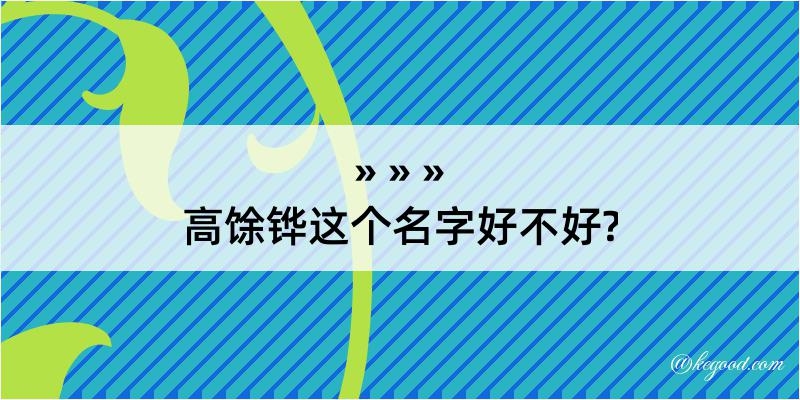 » » »
高馀铧这个名字好不好?

@kegood.com